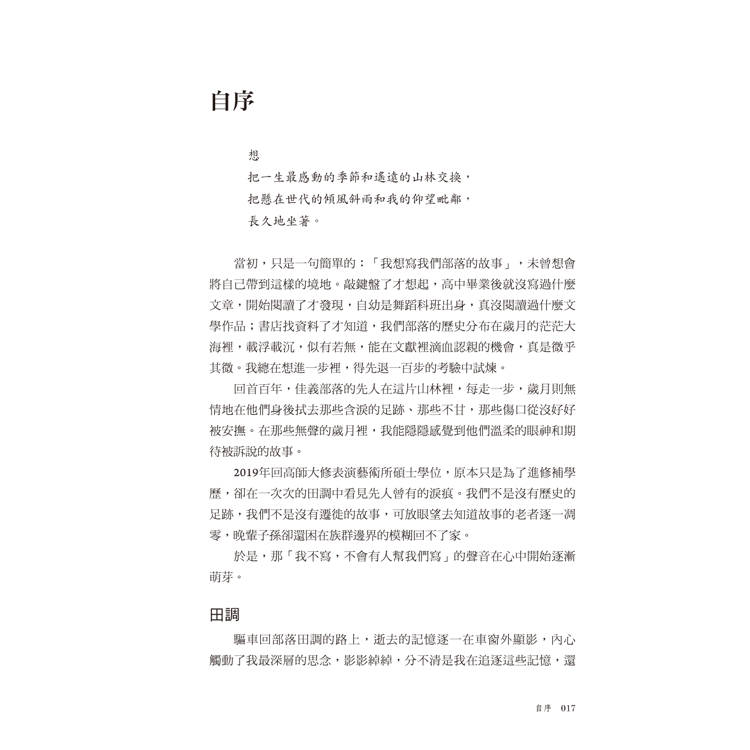 自序

想
把一生最感動的季節和遙遠的山林交換，
把懸在世代的傾風斜雨和我的仰望毗鄰，
長久地坐著。

當初，只是一句簡單的：「我想寫我們部落的故事」，未曾想會將自己帶到這樣的境地。敲鍵盤了才想起，高中畢業後就沒寫過什麼文章，開始閱讀了才發現，自幼是舞蹈科班出身，真沒閱讀過什麼文學作品；書店找資料了才知道，我們部落的歷史分布在歲月的茫茫大海裡，載浮載沉，似有若無，能在文獻裡滴血認親的機會，真是微乎其微。我總在想進一步裡，得先退一百步的考驗中試煉。

回首百年，佳義部落的先人在這片山林裡，每走一步，歲月則無情地在他們身後拭去那些含淚的足跡、那些不甘，那些傷口從沒好好被安撫。在那些無聲的歲月裡，我能隱隱感覺到他們溫柔的眼神和期待被訴說的故事。

2019年回高師大修表演藝術所碩士學位，原本只是為了進修補學歷，卻在一次次的田調中看見先人曾有的淚痕。我們不是沒有歷史的足跡，我們不是沒有遷徙的故事，可放眼望去知道故事的老者逐一凋零，晚輩子孫卻還困在族群邊界的模糊回不了家。

於是，那「我不寫，不會有人幫我們寫」的聲音在心中開始逐漸萌芽。

田調

驅車回部落田調的路上，逝去的記憶逐一在車窗外顯影，內心觸動了我最深層的思念，影影綽綽，分不清是我在追逐這些記憶，還

自序 017